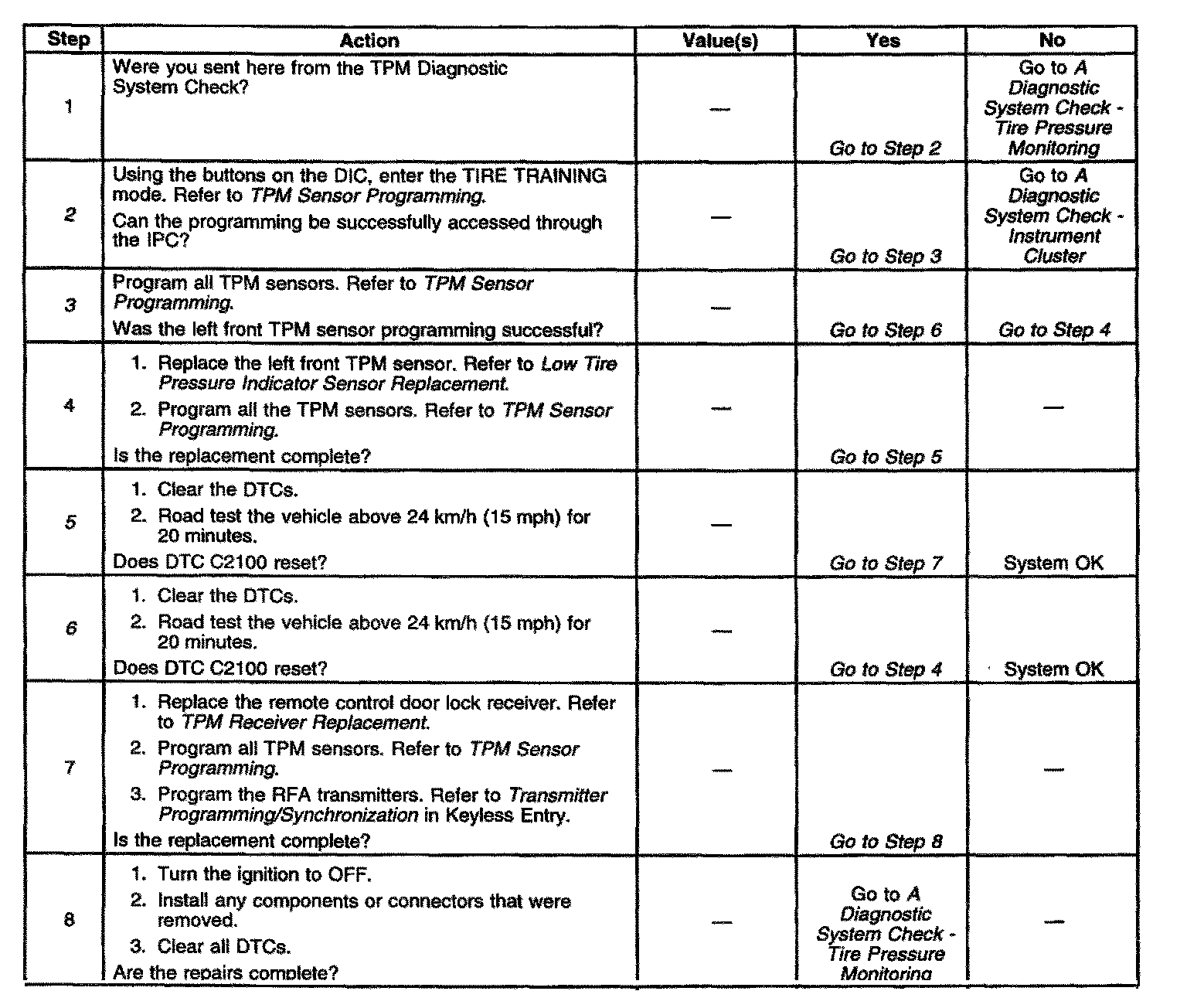 | Step | Action | Value(s) | Yes | No |
|---|---|---|---|---|
| 1 | Were you sent here from the TPM Diagnostic System Check? | — | Go to Step 2 | Go to A Diagnostic System Check - Tire Pressure Monitoring |
| 2 | Using the buttons on the DIC, enter the TIRE TRAINING mode. Refer to TPM Sensor Programming. Can the programming be successfully accessed through the IPC? | — | Go to Step 3 | Go to A Diagnostic System Check - Instrument Cluster |
| 3 | Program all TPM sensors. Refer to TPM Sensor Programming. Was the left front TPM sensor programming successful? | — | Go to Step 6 | Go to Step 4 |
| 4 | 1. Replace the left front TPM sensor. Refer to Low Tire Pressure Indicator Sensor Replacement. 2. Program all the TPM sensors. Refer to TPM Sensor Programming. Is the replacement complete? | — | Go to Step 5 | — |
| 5 | 1. Clear the DTCs. 2. Road test the vehicle above 24 km/h (15 mph) for 20 minutes. Does DTC C2100 reset? | — | Go to Step 7 | System OK |
| 6 | 1. Clear the DTCs. 2. Road test the vehicle above 24 km/h (15 mph) for 20 minutes. Does DTC C2100 reset? | — | Go to Step 4 | System OK |
| 7 | 1. Replace the remote control door lock receiver. Refer to TPM Receiver Replacement. 2. Program all TPM sensors. Refer to TPM Sensor Programming. 3. Program the RFA transmitters. Refer to Transmitter Programming/Synchronization in Keyless Entry. Is the replacement complete? | — | Go to Step 8 | — |
| 8 | 1. Turn the ignition to OFF. 2. Install any components or connectors that were removed. 3. Clear all DTCs. Are the repairs complete? | — | Go to A Diagnostic System Check - Tire Pressure Monitoring | — |